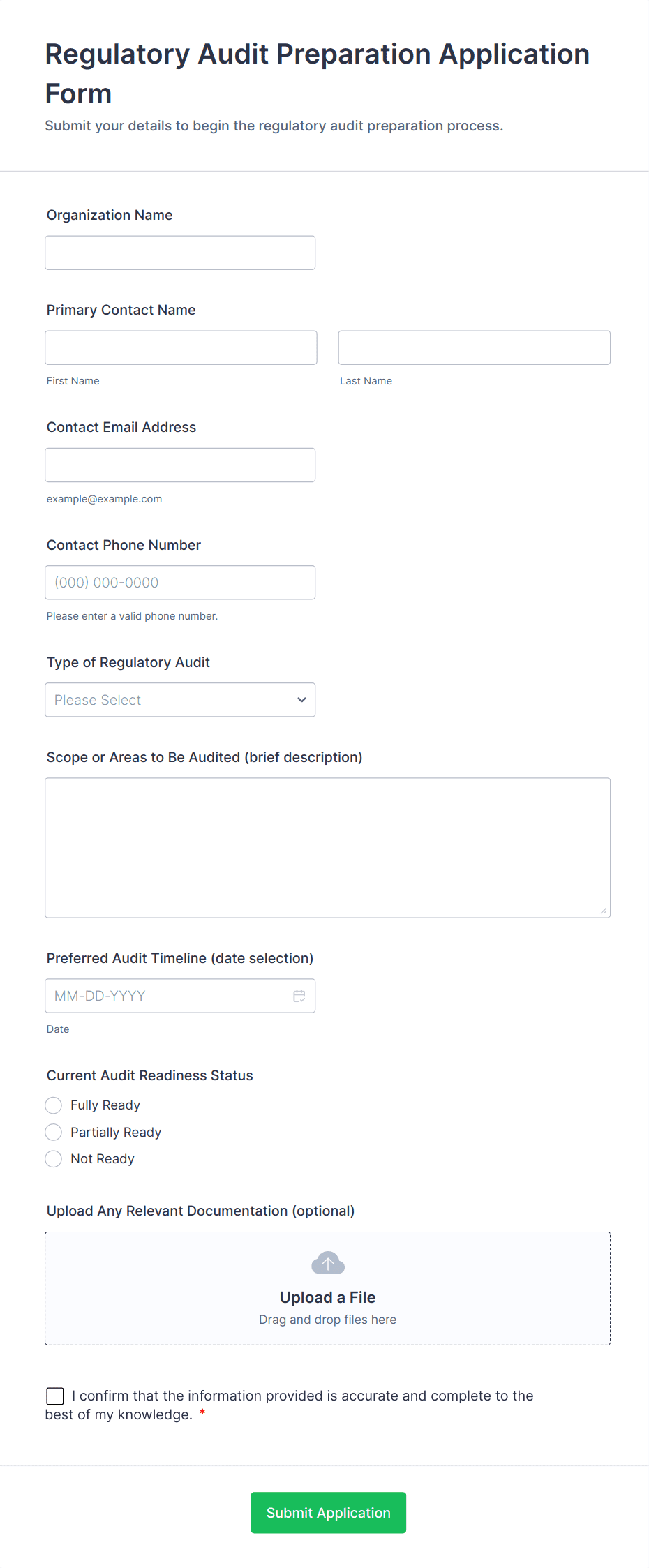 Regulatory Audit Preparation Application Form

Submit your details to begin the regulatory audit preparation process.

Organization Name

Primary Contact Name

First Name

Last Name

Contact Email Address

example@example.com

Contact Phone Number

(000) 000-0000

Please enter a valid phone number.

Type of Regulatory Audit

Please Select

Scope or Areas to Be Audited (brief description)

Preferred Audit Timeline (date selection)

MM-DD-YYYY

Date

Current Audit Readiness Status

Fully Ready

Partially Ready

Not Ready

Upload Any Relevant Documentation (optional)

Upload a File

Drag and drop files here

I confirm that the information provided is accurate and complete to the best of my knowledge. *

Submit Application